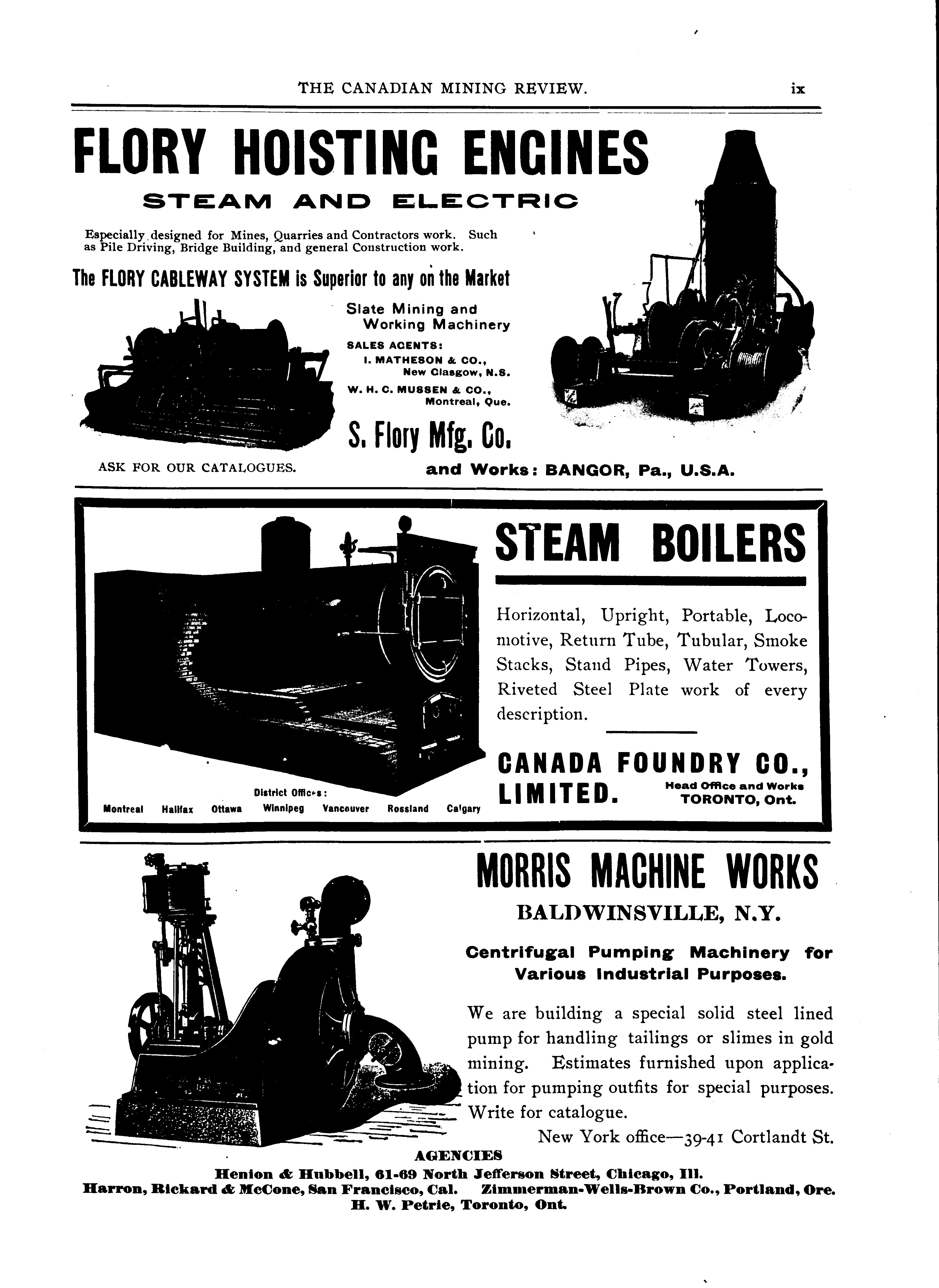 THE CANADIAN MINING REVIEW. ix

FLORY HOISTING ENGINES

STEAM AND ELECTRIC

Especially designed for Mines, Quarries and Contractors work. Such as Pile Driving, Bridge Building, and general Construction work.

The FLORY CABLEWAY SYSTEM is Superior to any on the Market

Slate Mining and Working Machinery

SALES AGENTS:
I. MATHESON & CO., New Glasgow, N.S.
W. H. C. MUSSEN & CO., Montreal, Que.

S. Flory Mfg. Co.

ASK FOR OUR CATALOGUES.

and Works: BANGOR, Pa., U.S.A.

STEAM BOILERS

Horizontal, Upright, Portable, Locomotive, Return Tube, Tubular, Smoke Stacks, Stand Pipes, Water Towers, Riveted Steel Plate work of every description.

CANADA FOUNDRY CO., LIMITED. Head Office and Works TORONTO, Ont.

District Offices:
Montreal Halifax Ottawa Winnipeg Vancouver Rossland Calgary

MORRIS MACHINE WORKS

BALDWINSVILLE, N.Y.

Centrifugal Pumping Machinery for Various Industrial Purposes.

We are building a special solid steel lined pump for handling tailings or slimes in gold mining. Estimates furnished upon application for pumping outfits for special purposes. Write for catalogue.

New York office—39-41 Cortlandt St.

AGENCIES
Henion & Hubbell, 61-69 North Jefferson Street, Chicago, Ill.
Harron, Rickard & McCone, San Francisco, Cal. Zimmerman-Wells-Brown Co., Portland, Ore.
H. W. Petrie, Toronto, Ont.